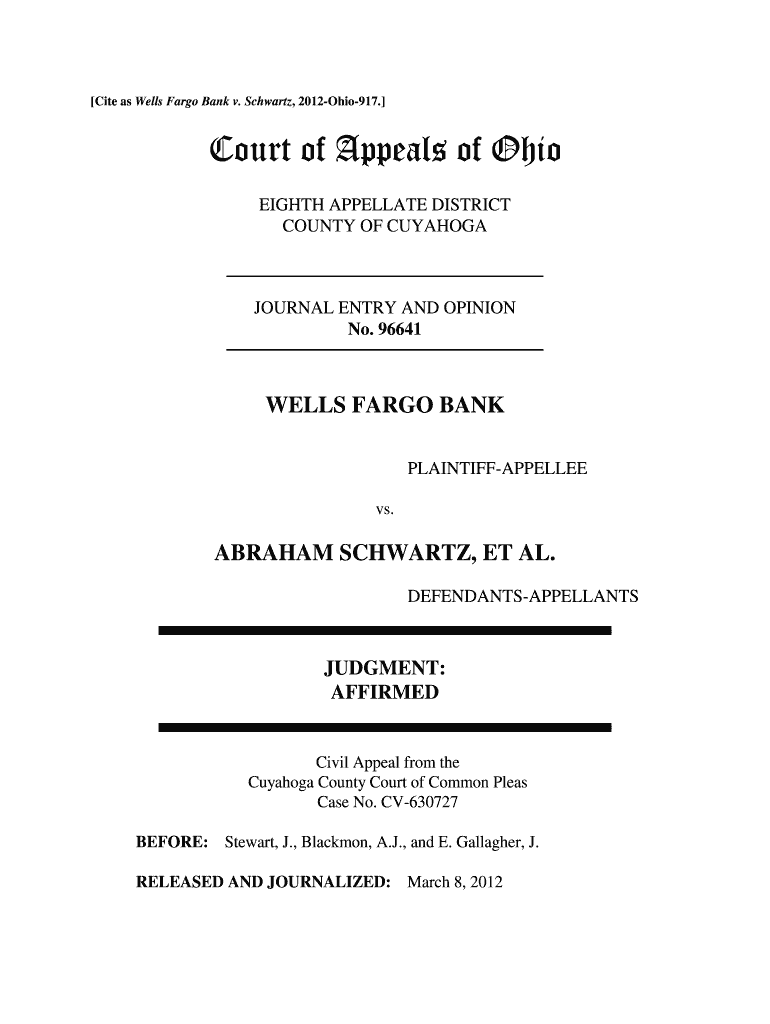 [Cite as Wells Fargo Bank v. Schwartz, 2012-Ohio-917.]

Court of Appeals of Ohio

EIGHTH APPELLATE DISTRICT
COUNTY OF CUYAHOGA

JOURNAL ENTRY AND OPINION
No. 96641

WELLS FARGO BANK

PLAINTIFF-APPELLEE

vs.

ABRAHAM SCHWARTZ, ET AL.

DEFENDANTS-APPELLANTS

JUDGMENT:
AFFIRMED

Civil Appeal from the
Cuyahoga County Court of Common Pleas
Case No. CV-630727

BEFORE: Stewart, J., Blackmon, A.J., and E. Gallagher, J.

RELEASED AND JOURNALIZED: March 8, 2012